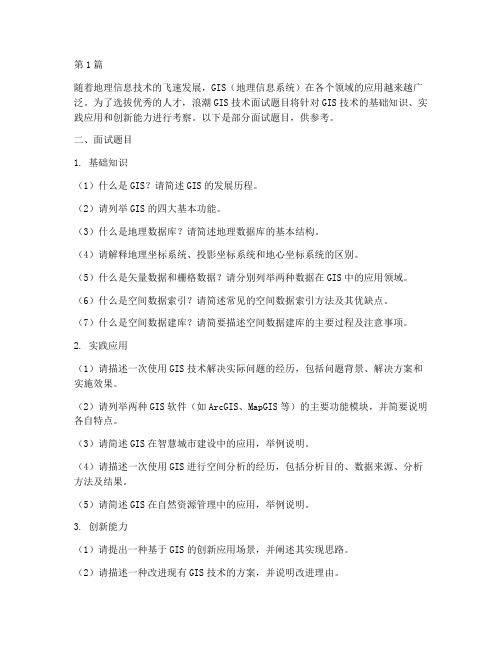 第1篇

随着地理信息技术的飞速发展，GIS（地理信息系统）在各个领域的应用越来越广泛。为了选拔优秀的人才，浪潮GIS技术面试题目将针对GIS技术的基础知识、实践应用和创新能力进行考察。以下是部分面试题目，供参考。

二、面试题目

1. 基础知识

（1）什么是GIS？请简述GIS的发展历程。

（2）请列举GIS的四大基本功能。

（3）什么是地理数据库？请简述地理数据库的基本结构。

（4）请解释地理坐标系统、投影坐标系统和地心坐标系统的区别。

（5）什么是矢量数据和栅格数据？请分别列举两种数据在GIS中的应用领域。

（6）什么是空间数据索引？请简述常见的空间数据索引方法及其优缺点。

（7）什么是空间数据建库？请简要描述空间数据建库的主要过程及注意事项。

2. 实践应用

（1）请描述一次使用GIS技术解决实际问题的经历，包括问题背景、解决方案和实施效果。

（2）请列举两种GIS软件（如ArcGIS、MapGIS等）的主要功能模块，并简要说明各自特点。

（3）请简述GIS在智慧城市建设中的应用，举例说明。

（4）请描述一次使用GIS进行空间分析的经历，包括分析目的、数据来源、分析方法及结果。

（5）请简述GIS在自然资源管理中的应用，举例说明。

3. 创新能力

（1）请提出一种基于GIS的创新应用场景，并阐述其实现思路。

（2）请描述一种改进现有GIS技术的方案，并说明改进理由。